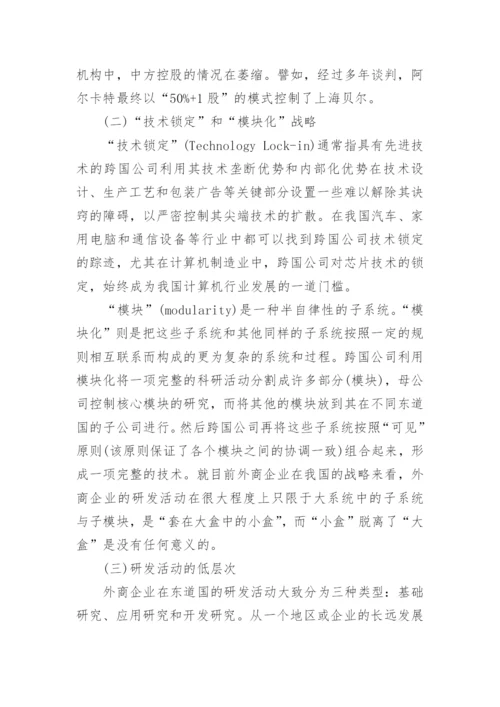 机构中，中方控股的情况在萎缩。譬如，经过多年谈判，阿尔卡特最终以“50%+1 股”的模式控制了上海贝尔。

(二)“技术锁定”和“模块化”战略

“技术锁定”(Technology Lock-in)通常指具有先进技术的跨国公司利用其技术垄断优势和内部化优势在技术设计、生产工艺和包装广告等关键部分设置一些难以解除其诀窍的障碍，以严密控制其尖端技术的扩散。在我国汽车、家用电脑和通信设备等行业中都可以找到跨国公司技术锁定的踪迹，尤其在计算机制造业中，跨国公司对芯片技术的锁定，始终成为我国计算机行业发展的一道门槛。

“模块”(modularity)是一种半自律性的子系统。“模块化”则是把这些子系统和其他同样的子系统按照一定的规则相互联系而构成的更为复杂的系统和过程。跨国公司利用模块化将一项完整的科研活动分割成许多部分(模块)，母公司控制核心模块的研究，而将其他的模块放到其在不同东道国的子公司进行。然后跨国公司再将这些子系统按照“可见”原则(该原则保证了各个模块之间的协调一致)组合起来，形成一项完整的技术。就目前外商企业在我国的战略来看，外商企业的研发活动在很大程度上只限于大系统中的子系统与子模块，是“套在大盒中的小盒”，而“小盒”脱离了“大盒”是没有任何意义的。

(三)研发活动的低层次

外商企业在东道国的研发活动大致分为三种类型：基础研究、应用研究和开发研究。从一个地区或企业的长远发展